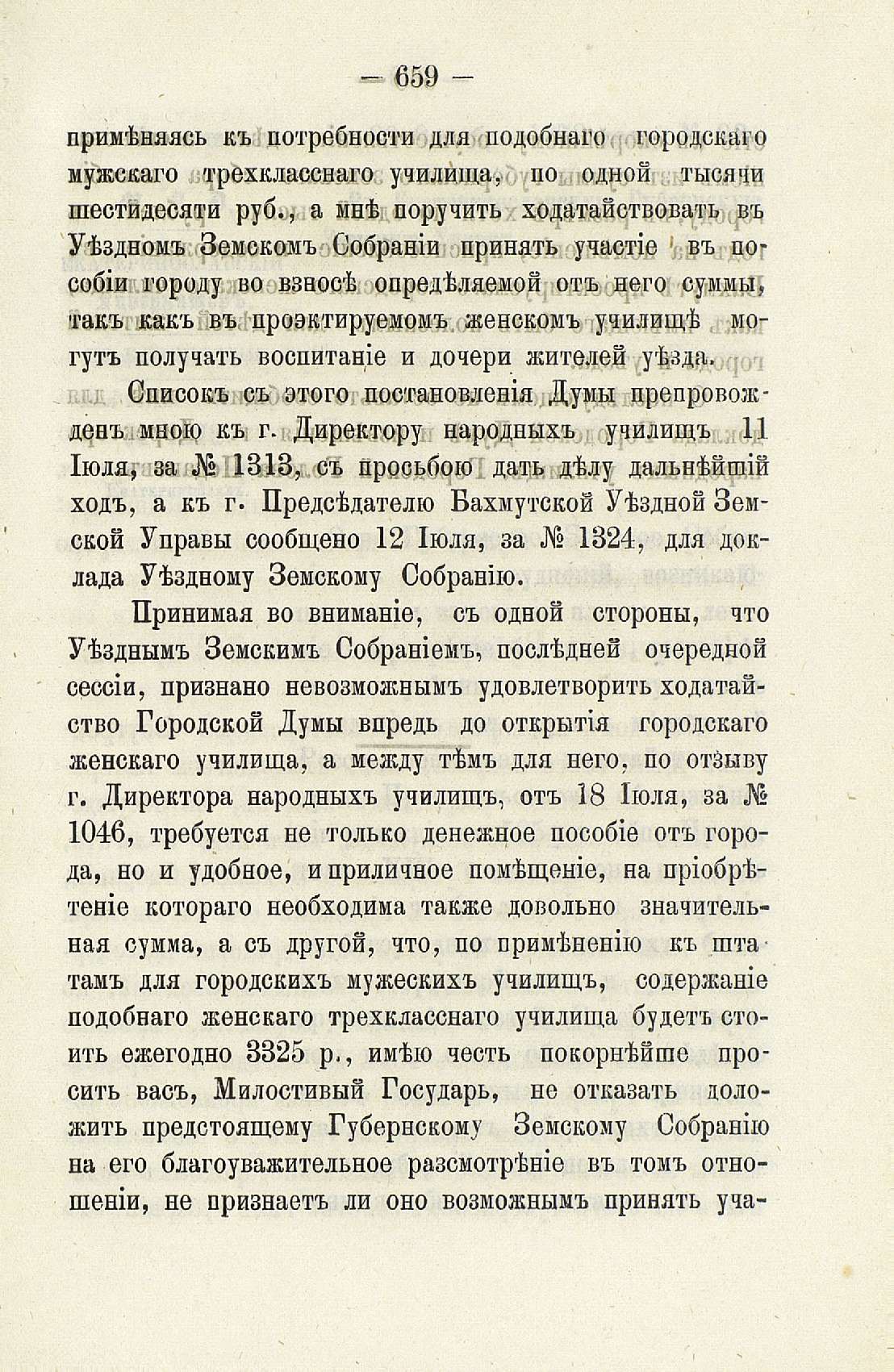 — 659 —

примѣняясь къ потребности для подобнаго городскаго мужскаго трехкласснаго училища, по одной тысячи шестидесяти руб., а мнѣ поручить ходатайствовать въ Уѣздномъ Земскомъ Собраніи принять участіе въ пособіи городу во взносѣ опредѣляемой отъ него суммы, такъ какъ въ проэктируемомъ женскомъ училищѣ могутъ получать воспитаніе и дочери жителей уѣзда.

Списокъ съ этого постановленія Думы препровожденъ мною къ г. Директору народныхъ училищъ 11 Іюля, за № 1313, съ просьбою дать дѣлу дальнѣйшій ходъ, а къ г. Предсѣдателю Бахмутской Уѣздной Земской Управы сообщено 12 Іюля, за № 1324, для доклада Уѣздному Земскому Собранію.

Принимая во вниманіе, съ одной стороны, что Уѣзднымъ Земскимъ Собраніемъ, послѣдней очередной сессіи, признано невозможнымъ удовлетворить ходатайство Городской Думы впредь до открытія городскаго женскаго училища, а между тѣмъ для него, по отзыву г. Директора народныхъ училищъ, отъ 18 Іюля, за № 1046, требуется не только денежное пособіе отъ города, но и удобное, и приличное помѣщеніе, на пріобрѣтеніе котораго необходима также довольно значительная сумма, а съ другой, что, по примѣненію къ штатамъ для городскихъ мужескихъ училищъ, содержаніе подобнаго женскаго трехкласснаго училища будетъ стоить ежегодно 3325 р., имѣю честь покорнѣйше просить васъ, Милостивый Государь, не отказать доложить предстоящему Губернскому Земскому Собранію на его благоуважительное разсмотрѣніе въ томъ отношеніи, не признаетъ ли оно возможнымъ принять уча-